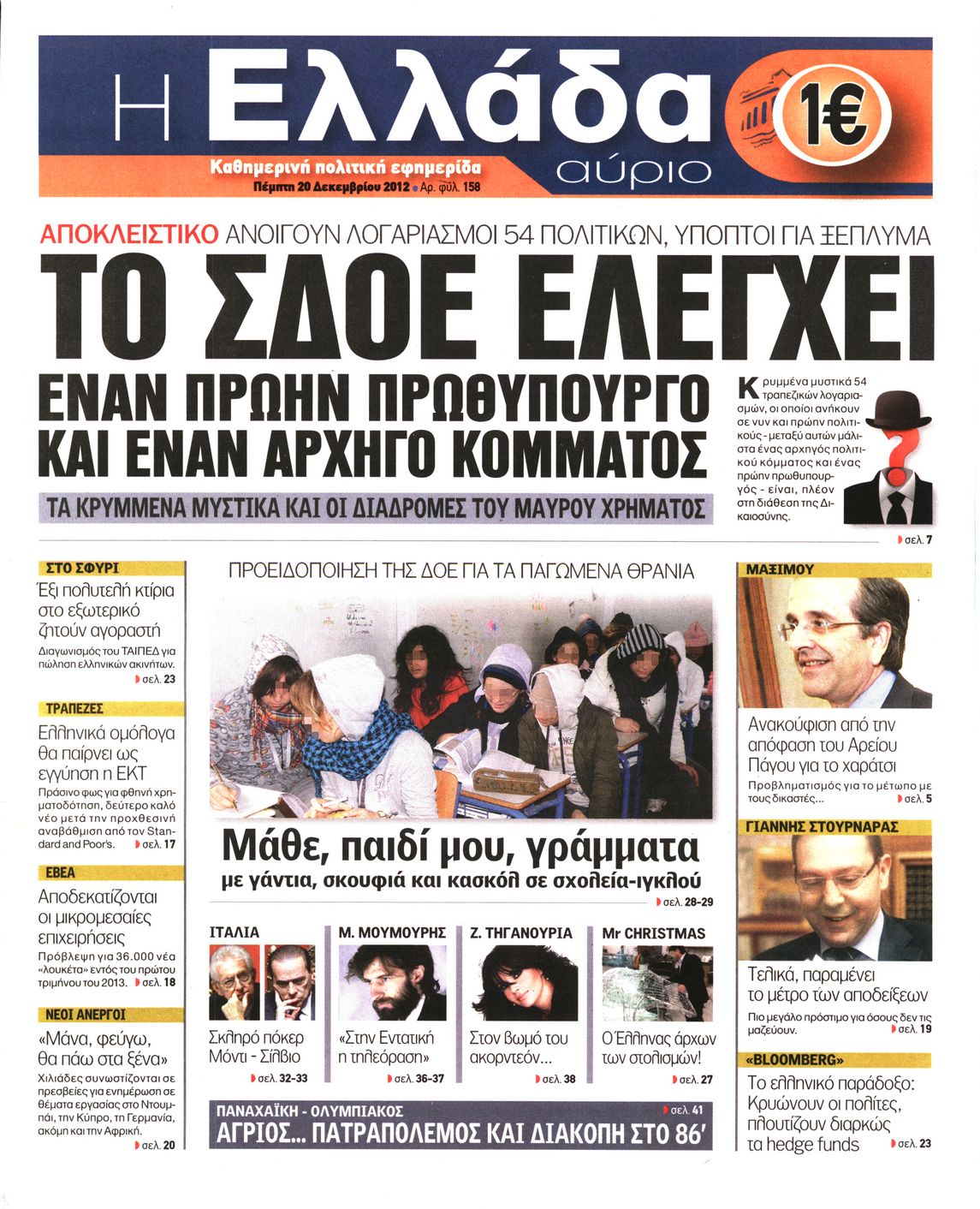 Η Ελλάδα αύριο

1€

Καθημερινή πολιτική εφημερίδα
Πέμπτη 20 Δεκεμβρίου 2012 • Αρ. φύλ. 158

ΑΠΟΚΛΕΙΣΤΙΚΟ ΑΝΟΙΓΟΥΝ ΛΟΓΑΡΙΑΣΜΟΙ 54 ΠΟΛΙΤΙΚΩΝ, ΥΠΟΠΤΟΙ ΓΙΑ ΞΕΠΛΥΜΑ

ΤΟ ΣΔΟΕ ΕΛΕΓΧΕΙ
ΕΝΑΝ ΠΡΩΗΝ ΠΡΩΘΥΠΟΥΡΓΟ ΚΑΙ ΕΝΑΝ ΑΡΧΗΓΟ ΚΟΜΜΑΤΟΣ

ΤΑ ΚΡΥΜΜΕΝΑ ΜΥΣΤΙΚΑ ΚΑΙ ΟΙ ΔΙΑΔΡΟΜΕΣ ΤΟΥ ΜΑΥΡΟΥ ΧΡΗΜΑΤΟΣ

Κρυμμένα μυστικά 54 τραπεζικών λογαριασμών, οι οποίοι ανήκουν σε νυν και πρώην πολιτικούς - μεταξύ αυτών μάλιστα ένας αρχηγός πολιτικού κόμματος και ένας πρώην πρωθυπουργός - είναι, πλέον στη διάθεση της Δικαιοσύνης.
σελ. 7

ΣΤΟ ΣΦΥΡΙ
Έξι πολυτελή κτίρια στο εξωτερικό ζητούν αγοραστή
Διαγωνισμός του ΤΑΙΠΕΔ για πώληση ελληνικών ακινήτων.
σελ. 23

ΤΡΑΠΕΖΕΣ
Ελληνικά ομόλογα θα παίρνει ως εγγύηση η ΕΚΤ
Πράσινο φως για φθηνή χρηματοδότηση, δεύτερο καλό νέο μετά την προχθεσινή αναβάθμιση από τον Standard and Poor's.
σελ. 17

ΕΒΕΑ
Αποδεκατίζονται οι μικρομεσαίες επιχειρήσεις
Πρόβλεψη για 36.000 νέα «λουκέτα» εντός του πρώτου τριμήνου του 2013.
σελ. 18

ΝΕΟΙ ΑΝΕΡΓΟΙ
«Μάνα, φεύγω, θα πάω στα ξένα»
Χιλιάδες συνωστίζονται σε πρεσβείες για ενημέρωση σε θέματα εργασίας στο Ντουμπάι, την Κύπρο, τη Γερμανία, ακόμη και την Αφρική.
σελ. 20

ΠΡΟΕΙΔΟΠΟΙΗΣΗ ΤΗΣ ΔΟΕ ΓΙΑ ΤΑ ΠΑΓΩΜΕΝΑ ΘΡΑΝΙΑ

Μάθε, παιδί μου, γράμματα
με γάντια, σκουφιά και κασκόλ σε σχολεία-ιγκλού
σελ. 28-29

ΙΤΑΛΙΑ
Σκληρό πόκερ Μόντι - Σίλβιο
σελ. 32-33

Μ. ΜΟΥΜΟΥΡΗΣ
«Στην Εντατική η τηλεόραση»
σελ. 36-37

Ζ. ΤΗΓΑΝΟΥΡΙΑ
Στον βωμό του ακορντεόν...
σελ. 38

Mr CHRISTMAS
Ο Έλληνας άρχων των στολισμών!
σελ. 27

ΠΑΝΑΧΑΪΚΗ - ΟΛΥΜΠΙΑΚΟΣ
σελ. 41
ΑΓΡΙΟΣ... ΠΑΤΡΑΠΟΛΕΜΟΣ ΚΑΙ ΔΙΑΚΟΠΗ ΣΤΟ 86'

ΜΑΞΙΜΟΥ
Ανακούφιση από την απόφαση του Αρείου Πάγου για το χαράτσι
Προβληματισμός για το μέτωπο με τους δικαστές...
σελ. 5

ΓΙΑΝΝΗΣ ΣΤΟΥΡΝΑΡΑΣ
Τελικά, παραμένει το μέτρο των αποδείξεων
Πιο μεγάλο πρόστιμο για όσους δεν τις μαζεύουν.
σελ. 19

«BLOOMBERG»
Το ελληνικό παράδοξο: Κρυώνουν οι πολίτες, πλουτίζουν διαρκώς τα hedge funds
σελ. 23